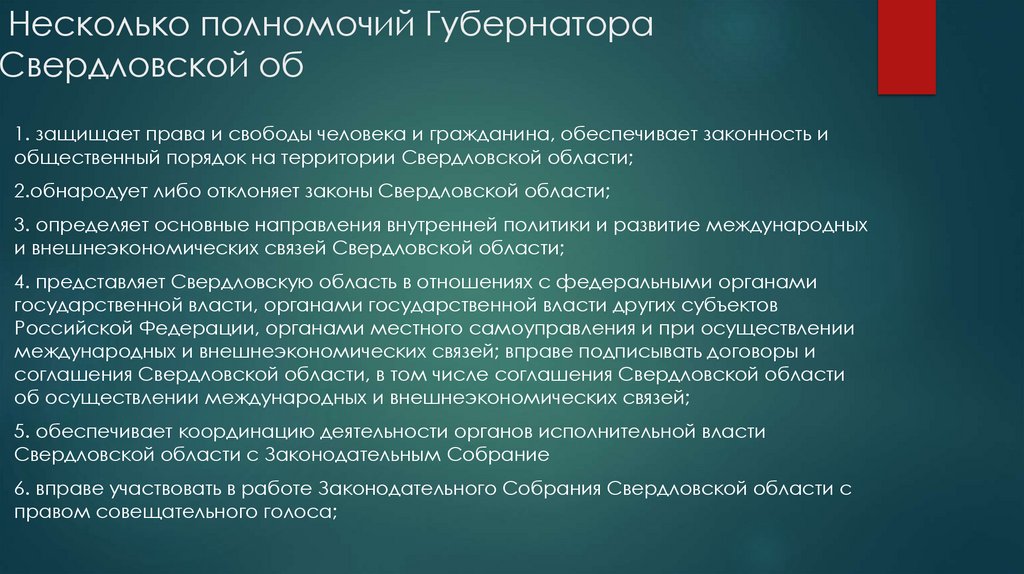 Несколько полномочий Губернатора Свердловской об

1. защищает права и свободы человека и гражданина, обеспечивает законность и общественный порядок на территории Свердловской области;

2.обнародует либо отклоняет законы Свердловской области;

3. определяет основные направления внутренней политики и развитие международных и внешнеэкономических связей Свердловской области;

4. представляет Свердловскую область в отношениях с федеральными органами государственной власти, органами государственной власти других субъектов Российской Федерации, органами местного самоуправления и при осуществлении международных и внешнеэкономических связей; вправе подписывать договоры и соглашения Свердловской области, в том числе соглашения Свердловской области об осуществлении международных и внешнеэкономических связей;

5. обеспечивает координацию деятельности органов исполнительной власти Свердловской области с Законодательным Собрание

6. вправе участвовать в работе Законодательного Собрания Свердловской области с правом совещательного голоса;